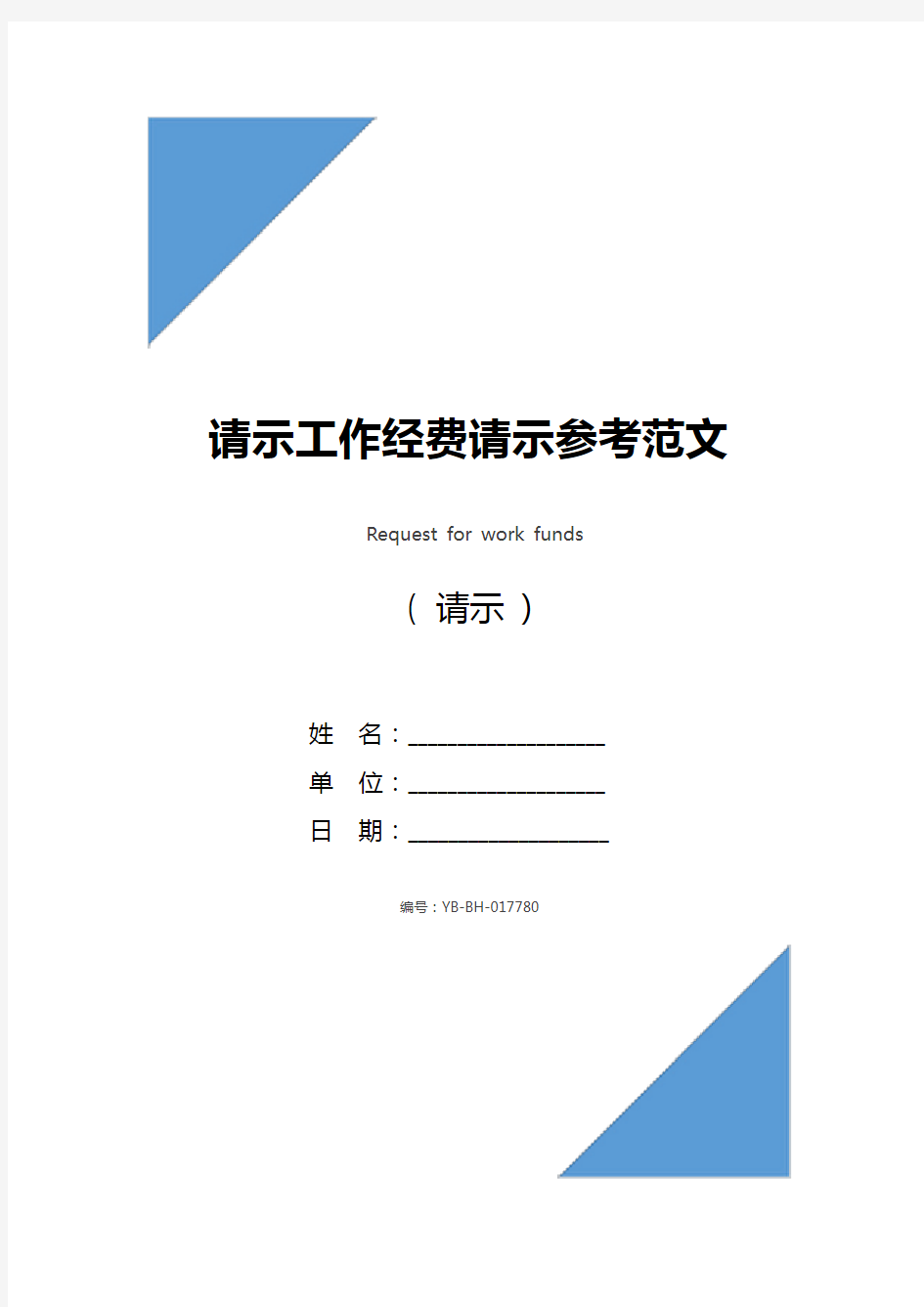 请示工作经费请示参考范文

Request for work funds

（ 请示 ）

姓　名：____________________

单　位：____________________

日　期：____________________

编号：YB-BH-017780